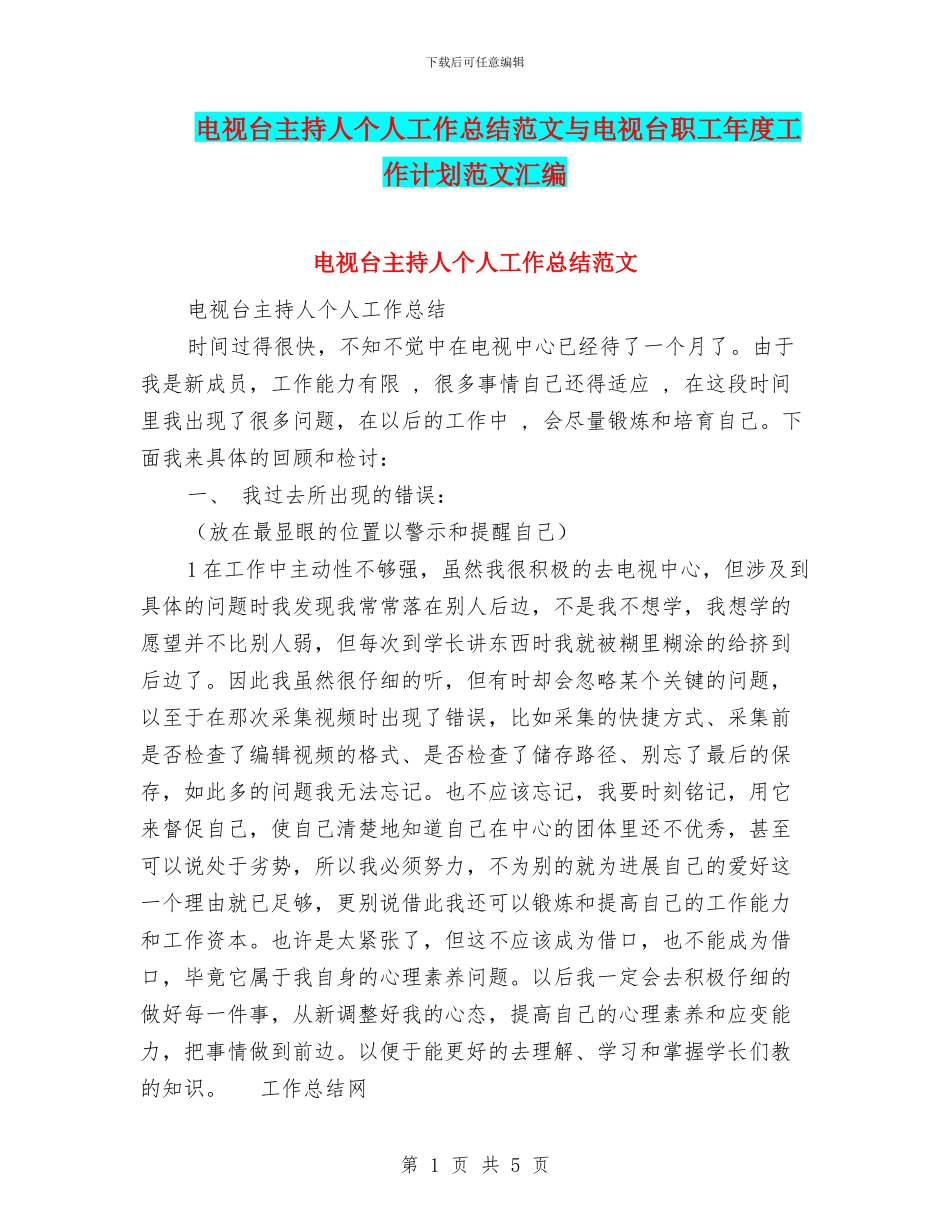 下载后可任意编辑

电视台主持人个人工作总结范文与电视台职工年度工作计划范文汇编

电视台主持人个人工作总结范文

电视台主持人个人工作总结

时间过得很快，不知不觉中在电视中心已经待了一个月了。由于我是新成员，工作能力有限 ，很多事情自己还得适应 ，在这段时间里我出现了很多问题，在以后的工作中 ，会尽量锻炼和培育自己。下面我来具体的回顾和检讨：

一、 我过去所出现的错误：

（放在最显眼的位置以警示和提醒自己）

1 在工作中主动性不够强，虽然我很积极的去电视中心，但涉及到具体的问题时我发现我常常落在别人后边，不是我不想学，我想学的愿望并不比别人弱，但每次到学长讲东西时我就被糊里糊涂的给挤到后边了。因此我虽然很仔细的听，但有时却会忽略某个关键的问题，以至于在那次采集视频时出现了错误，比如采集的快捷方式、采集前是否检查了编辑视频的格式、是否检查了储存路径、别忘了最后的保存，如此多的问题我无法忘记。也不应该忘记，我要时刻铭记，用它来督促自己，使自己清楚地知道自己在中心的团体里还不优秀，甚至可以说处于劣势，所以我必须努力，不为别的就为进展自己的爱好这一个理由就已足够，更别说借此我还可以锻炼和提高自己的工作能力和工作资本。也许是太紧张了，但这不应该成为借口，也不能成为借口，毕竟它属于我自身的心理素养问题。以后我一定会去积极仔细的做好每一件事，从新调整好我的心态，提高自己的心理素养和应变能力，把事情做到前边。以便于能更好的去理解、学习和掌握学长们教的知识。 工作总结网

第 1 页 共 5 页